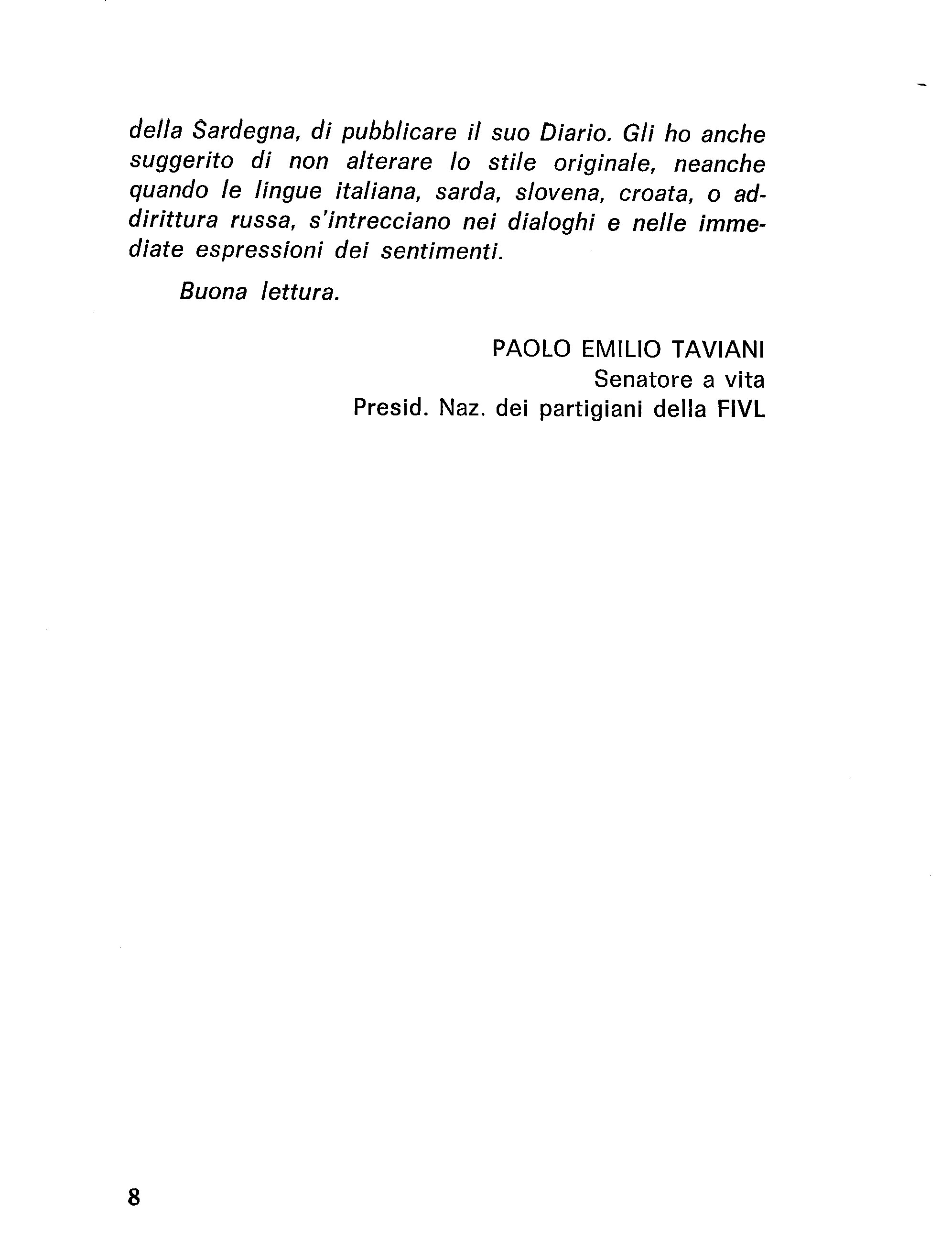 della Sardegna, di pubblicare il suo Diario. Gli ho anche suggerito di non alterare lo stile originale, neanche quando le lingue italiana, sarda, slovena, croata, o addirittura russa, s'intrecciano nei dialoghi e nelle immediate espressioni dei sentimenti.

Buona lettura.

PAOLO EMILIO TAVIANI
Senatore a vita
Presid. Naz. dei partigiani della FIVL

8